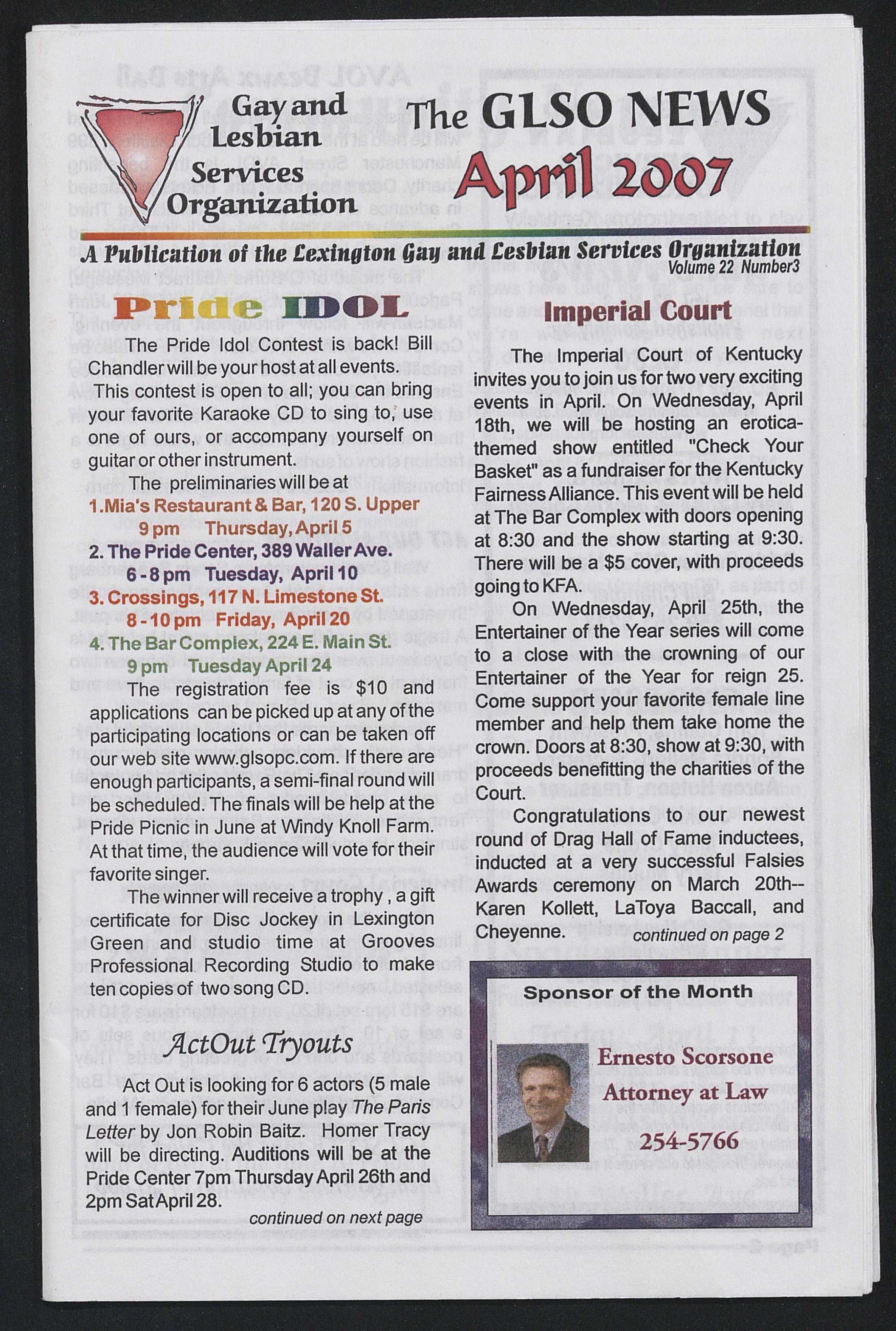 Gay and Lesbian Services Organization

The GLSO NEWS
April 2007

A Publication of the Lexington Gay and Lesbian Services Organization
Volume 22 Number3

Pride IDOL

The Pride Idol Contest is back! Bill Chandler will be your host at all events. This contest is open to all; you can bring your favorite Karaoke CD to sing to, use one of ours, or accompany yourself on guitar or other instrument.

The preliminaries will be at
1.Mia's Restaurant & Bar, 120 S. Upper
9 pm Thursday, April 5
2. The Pride Center, 389 Waller Ave.
6 - 8 pm Tuesday, April 10
3. Crossings, 117 N. Limestone St.
8 - 10 pm Friday, April 20
4. The Bar Complex, 224 E. Main St.
9 pm Tuesday April 24

The registration fee is $10 and applications can be picked up at any of the participating locations or can be taken off our web site www.glsopc.com. If there are enough participants, a semi-final round will be scheduled. The finals will be help at the Pride Picnic in June at Windy Knoll Farm. At that time, the audience will vote for their favorite singer.

The winner will receive a trophy , a gift certificate for Disc Jockey in Lexington Green and studio time at Grooves Professional Recording Studio to make ten copies of two song CD.

ActOut Tryouts

Act Out is looking for 6 actors (5 male and 1 female) for their June play The Paris Letter by Jon Robin Baitz. Homer Tracy will be directing. Auditions will be at the Pride Center 7pm Thursday April 26th and 2pm Sat April 28.

continued on next page

Imperial Court

The Imperial Court of Kentucky invites you to join us for two very exciting events in April. On Wednesday, April 18th, we will be hosting an erotica-themed show entitled "Check Your Basket" as a fundraiser for the Kentucky Fairness Alliance. This event will be held at The Bar Complex with doors opening at 8:30 and the show starting at 9:30. There will be a $5 cover, with proceeds going to KFA.

On Wednesday, April 25th, the Entertainer of the Year series will come to a close with the crowning of our Entertainer of the Year for reign 25. Come support your favorite female line member and help them take home the crown. Doors at 8:30, show at 9:30, with proceeds benefitting the charities of the Court.

Congratulations to our newest round of Drag Hall of Fame inductees, inducted at a very successful Falsies Awards ceremony on March 20th-- Karen Kollett, LaToya Baccall, and Cheyenne. continued on page 2

Sponsor of the Month

Ernesto Scorsone
Attorney at Law
254-5766